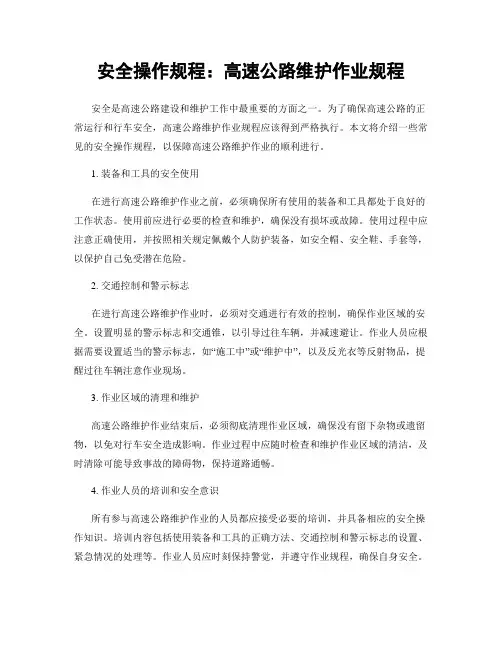 安全操作规程：高速公路维护作业规程

安全是高速公路建设和维护工作中最重要的方面之一。为了确保高速公路的正常运行和行车安全，高速公路维护作业规程应该得到严格执行。本文将介绍一些常见的安全操作规程，以保障高速公路维护作业的顺利进行。

1. 装备和工具的安全使用

在进行高速公路维护作业之前，必须确保所有使用的装备和工具都处于良好的工作状态。使用前应进行必要的检查和维护，确保没有损坏或故障。使用过程中应注意正确使用，并按照相关规定佩戴个人防护装备，如安全帽、安全鞋、手套等，以保护自己免受潜在危险。

2. 交通控制和警示标志

在进行高速公路维护作业时，必须对交通进行有效的控制，确保作业区域的安全。设置明显的警示标志和交通锥，以引导过往车辆，并减速避让。作业人员应根据需要设置适当的警示标志，如“施工中”或“维护中”，以及反光衣等反射物品，提醒过往车辆注意作业现场。

3. 作业区域的清理和维护

高速公路维护作业结束后，必须彻底清理作业区域，确保没有留下杂物或遗留物，以免对行车安全造成影响。作业过程中应随时检查和维护作业区域的清洁，及时清除可能导致事故的障碍物，保持道路通畅。

4. 作业人员的培训和安全意识

所有参与高速公路维护作业的人员都应接受必要的培训，并具备相应的安全操作知识。培训内容包括使用装备和工具的正确方法、交通控制和警示标志的设置、紧急情况的处理等。作业人员应时刻保持警觉，并遵守作业规程，确保自身安全。